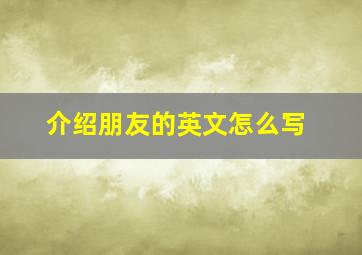 介绍朋友的英文怎么写